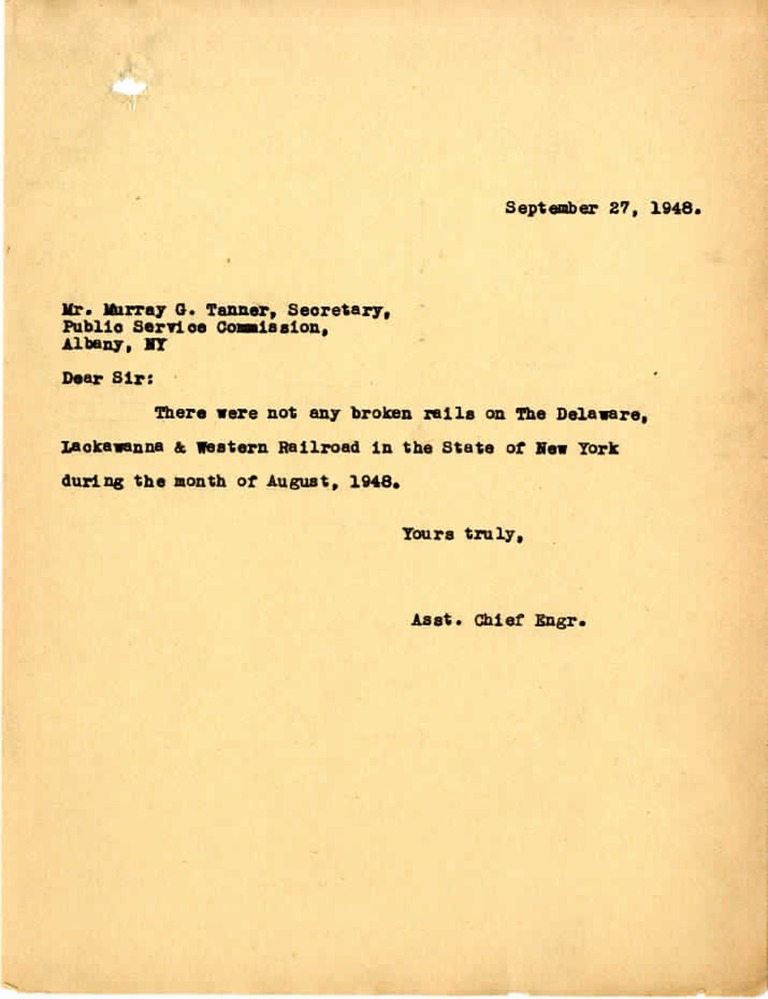 September 27, 1948.

Mr. Murray G. Tanner, Secretary,
Public Service Commission,
Albany, NY

Dear Sir:

There were not any broken rails on The Delaware, Lackawanna & Western Railroad in the State of New York during the month of August, 1948.

Yours truly,

Asst. Chief Engr.